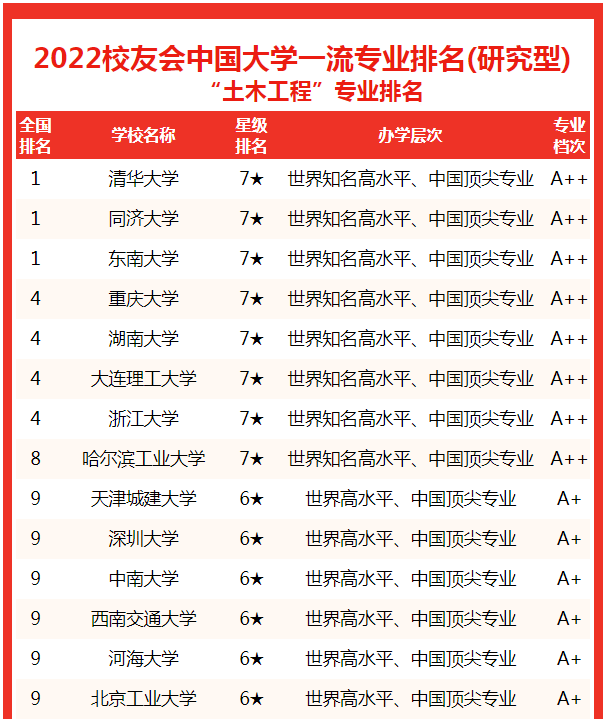 2022校友会中国大学一流专业排名(研究型)
“土木工程”专业排名

| 全国排名 | 学校名称 | 星级排名 | 办学层次 | 专业档次 |
|---|---|---|---|---|
| 1 | 清华大学 | 7★ | 世界知名高水平、中国顶尖专业 | A++ |
| 1 | 同济大学 | 7★ | 世界知名高水平、中国顶尖专业 | A++ |
| 1 | 东南大学 | 7★ | 世界知名高水平、中国顶尖专业 | A++ |
| 4 | 重庆大学 | 7★ | 世界知名高水平、中国顶尖专业 | A++ |
| 4 | 湖南大学 | 7★ | 世界知名高水平、中国顶尖专业 | A++ |
| 4 | 大连理工大学 | 7★ | 世界知名高水平、中国顶尖专业 | A++ |
| 4 | 浙江大学 | 7★ | 世界知名高水平、中国顶尖专业 | A++ |
| 8 | 哈尔滨工业大学 | 7★ | 世界知名高水平、中国顶尖专业 | A++ |
| 9 | 天津城建大学 | 6★ | 世界高水平、中国顶尖专业 | A+ |
| 9 | 深圳大学 | 6★ | 世界高水平、中国顶尖专业 | A+ |
| 9 | 中南大学 | 6★ | 世界高水平、中国顶尖专业 | A+ |
| 9 | 西南交通大学 | 6★ | 世界高水平、中国顶尖专业 | A+ |
| 9 | 河海大学 | 6★ | 世界高水平、中国顶尖专业 | A+ |
| 9 | 北京工业大学 | 6★ | 世界高水平、中国顶尖专业 | A+ |